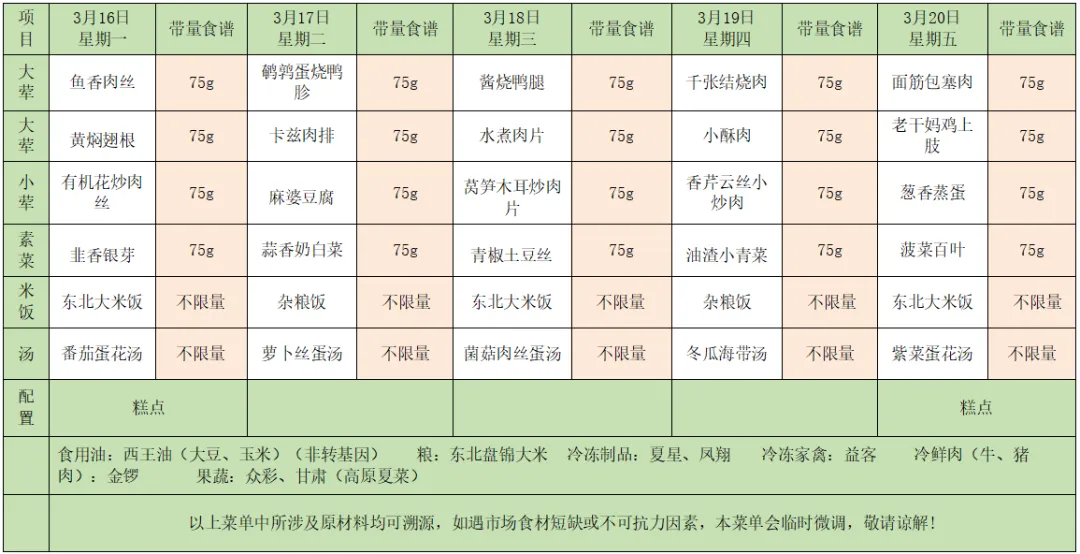 | 项目 | 3月16日 星期一 | 带量食谱 | 3月17日 星期二 | 带量食谱 | 3月18日 星期三 | 带量食谱 | 3月19日 星期四 | 带量食谱 | 3月20日 星期五 | 带量食谱 |
|---|---|---|---|---|---|---|---|---|---|---|
| 大荤 | 鱼香肉丝 | 75g | 鹌鹑蛋烧鸭胗 | 75g | 酱烧鸭腿 | 75g | 千张结烧肉 | 75g | 面筋包塞肉 | 75g |
| 大荤 | 黄焖翅根 | 75g | 卡兹肉排 | 75g | 水煮肉片 | 75g | 小酥肉 | 75g | 老干妈鸡上肢 | 75g |
| 小荤 | 有机花炒肉丝 | 75g | 麻婆豆腐 | 75g | 莴笋木耳炒肉片 | 75g | 香芹云丝小炒肉 | 75g | 葱香蒸蛋 | 75g |
| 素菜 | 韭香银芽 | 75g | 蒜香奶白菜 | 75g | 青椒土豆丝 | 75g | 油渣小青菜 | 75g | 菠菜百叶 | 75g |
| 米饭 | 东北大米饭 | 不限量 | 杂粮饭 | 不限量 | 东北大米饭 | 不限量 | 杂粮饭 | 不限量 | 东北大米饭 | 不限量 |
| 汤 | 番茄蛋花汤 | 不限量 | 萝卜丝蛋汤 | 不限量 | 菌菇肉丝蛋汤 | 不限量 | 冬瓜海带汤 | 不限量 | 紫菜蛋花汤 | 不限量 |
| 配置 | 糕点 | | | | | | | | 糕点 | |

食用油：西王油（大豆、玉米）（非转基因） 粮：东北盘锦大米 冷冻制品：夏星、凤翔 冷冻家禽：益客 冷鲜肉（牛、猪肉）：金锣 果蔬：众彩、甘肃（高原夏菜）

以上菜单中所涉及原材料均可溯源，如遇市场食材短缺或不可抗力因素，本菜单会临时微调，敬请谅解！